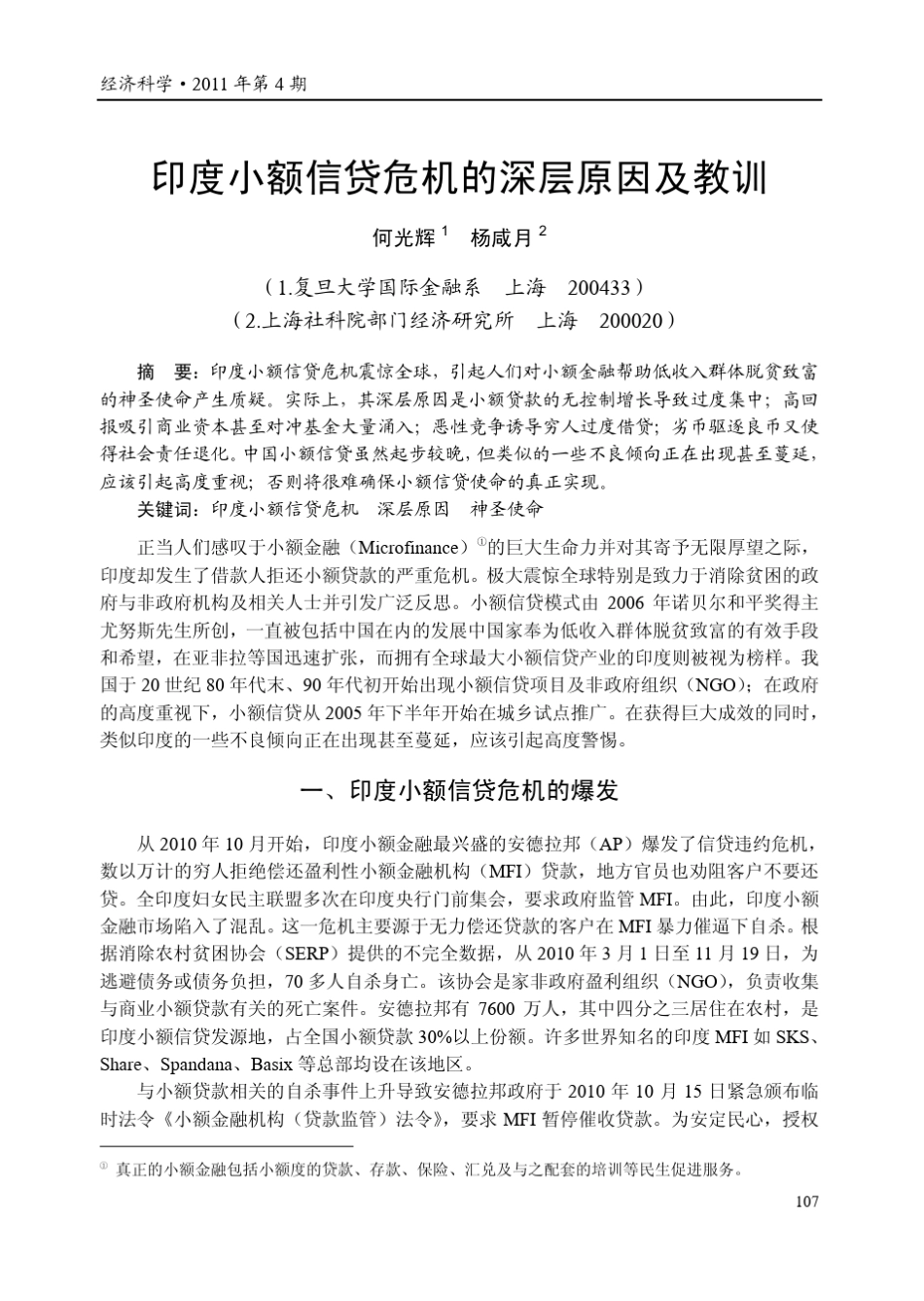 经济科学·2011 年第 4 期

印度小额信贷危机的深层原因及教训

何光辉 $^1$　杨咸月 $^2$

（1.复旦大学国际金融系　上海　200433）
（2.上海社科院部门经济研究所　上海　200020）

摘　要：印度小额信贷危机震惊全球，引起人们对小额金融帮助低收入群体脱贫致富的神圣使命产生质疑。实际上，其深层原因是小额贷款的无控制增长导致过度集中；高回报吸引商业资本甚至对冲基金大量涌入；恶性竞争诱导穷人过度借贷；劣币驱逐良币又使得社会责任退化。中国小额信贷虽然起步较晚，但类似的一些不良倾向正在出现甚至蔓延，应该引起高度重视；否则将很难确保小额信贷使命的真正实现。

关键词：印度小额信贷危机　深层原因　神圣使命

正当人们感叹于小额金融（Microfinance）$^①$的巨大生命力并对其寄予无限厚望之际，印度却发生了借款人拒还小额贷款的严重危机。极大震惊全球特别是致力于消除贫困的政府与非政府机构及相关人士并引发广泛反思。小额信贷模式由 2006 年诺贝尔和平奖得主尤努斯先生所创，一直被包括中国在内的发展中国家奉为低收入群体脱贫致富的有效手段和希望，在亚非拉等国迅速扩张，而拥有全球最大小额信贷产业的印度则被视为榜样。我国于 20 世纪 80 年代末、90 年代初开始出现小额信贷项目及非政府组织（NGO）；在政府的高度重视下，小额信贷从 2005 年下半年开始在城乡试点推广。在获得巨大成效的同时，类似印度的一些不良倾向正在出现甚至蔓延，应该引起高度警惕。

一、印度小额信贷危机的爆发

从 2010 年 10 月开始，印度小额金融最兴盛的安德拉邦（AP）爆发了信贷违约危机，数以万计的穷人拒绝偿还盈利性小额金融机构（MFI）贷款，地方官员也劝阻客户不要还贷。全印度妇女民主联盟多次在印度央行门前集会，要求政府监管 MFI。由此，印度小额金融市场陷入了混乱。这一危机主要源于无力偿还贷款的客户在 MFI 暴力催逼下自杀。根据消除农村贫困协会（SERP）提供的不完全数据，从 2010 年 3 月 1 日至 11 月 19 日，为逃避债务或债务负担，70 多人自杀身亡。该协会是家非政府盈利组织（NGO），负责收集与商业小额贷款有关的死亡案件。安德拉邦有 7600 万人，其中四分之三居住在农村，是印度小额信贷发源地，占全国小额贷款 30%以上份额。许多世界知名的印度 MFI 如 SKS、Share、Spandana、Basix 等总部均设在该地区。

与小额贷款相关的自杀事件上升导致安德拉邦政府于 2010 年 10 月 15 日紧急颁布临时法令《小额金融机构（贷款监管）法令》，要求 MFI 暂停催收贷款。为安定民心，授权

$^①$ 真正的小额金融包括小额度的贷款、存款、保险、汇兑及与之配套的培训等民生促进服务。

107